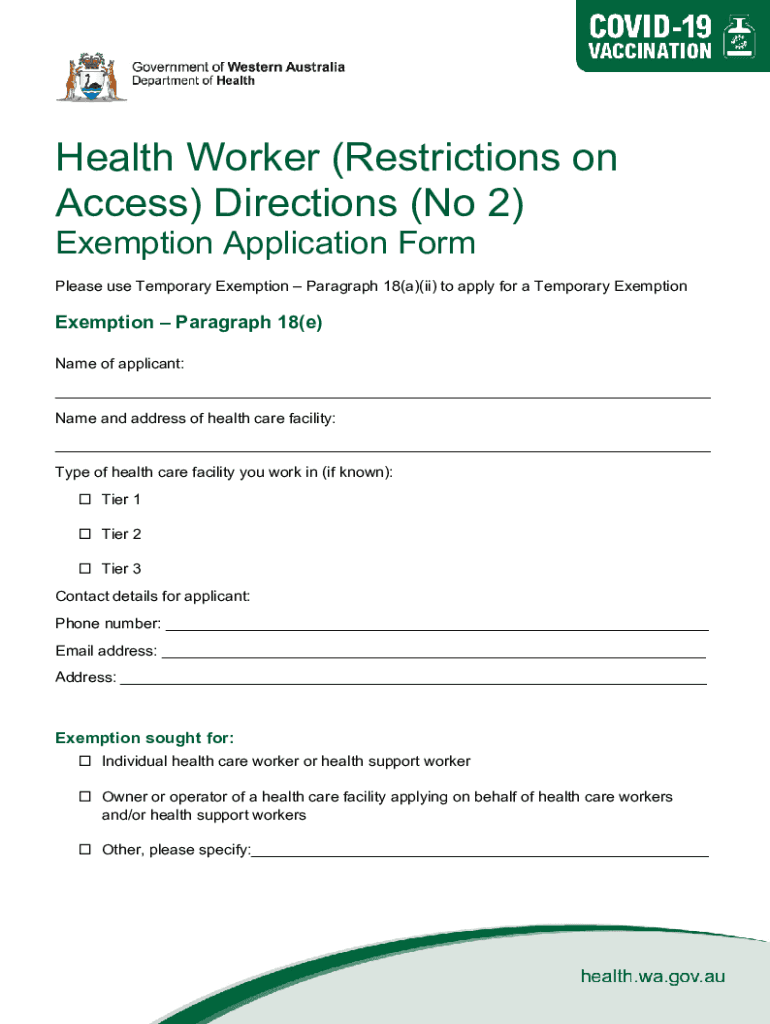 Government of Western Australia
Department of Health

COVID-19
VACCINATION

Health Worker (Restrictions on Access) Directions (No 2)

Exemption Application Form

Please use Temporary Exemption – Paragraph 18(a)(ii) to apply for a Temporary Exemption

Exemption – Paragraph 18(e)

Name of applicant:

Name and address of health care facility:

Type of health care facility you work in (if known):

☐ Tier 1

☐ Tier 2

☐ Tier 3

Contact details for applicant:

Phone number:

Email address:

Address:

Exemption sought for:

☐ Individual health care worker or health support worker

☐ Owner or operator of a health care facility applying on behalf of health care workers and/or health support workers

☐ Other, please specify:

health.wa.gov.au